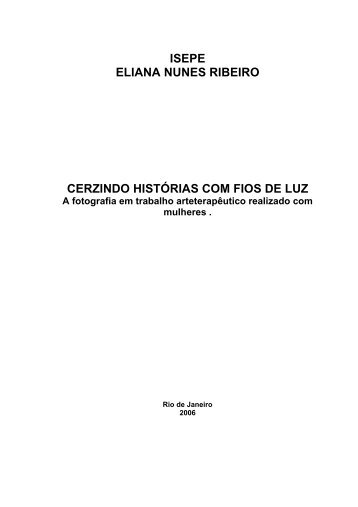 ISEPE
ELIANA NUNES RIBEIRO

CERZINDO HISTÓRIAS COM FIOS DE LUZ
A fotografia em trabalho arteterapêutico realizado com mulheres .

Rio de Janeiro
2006